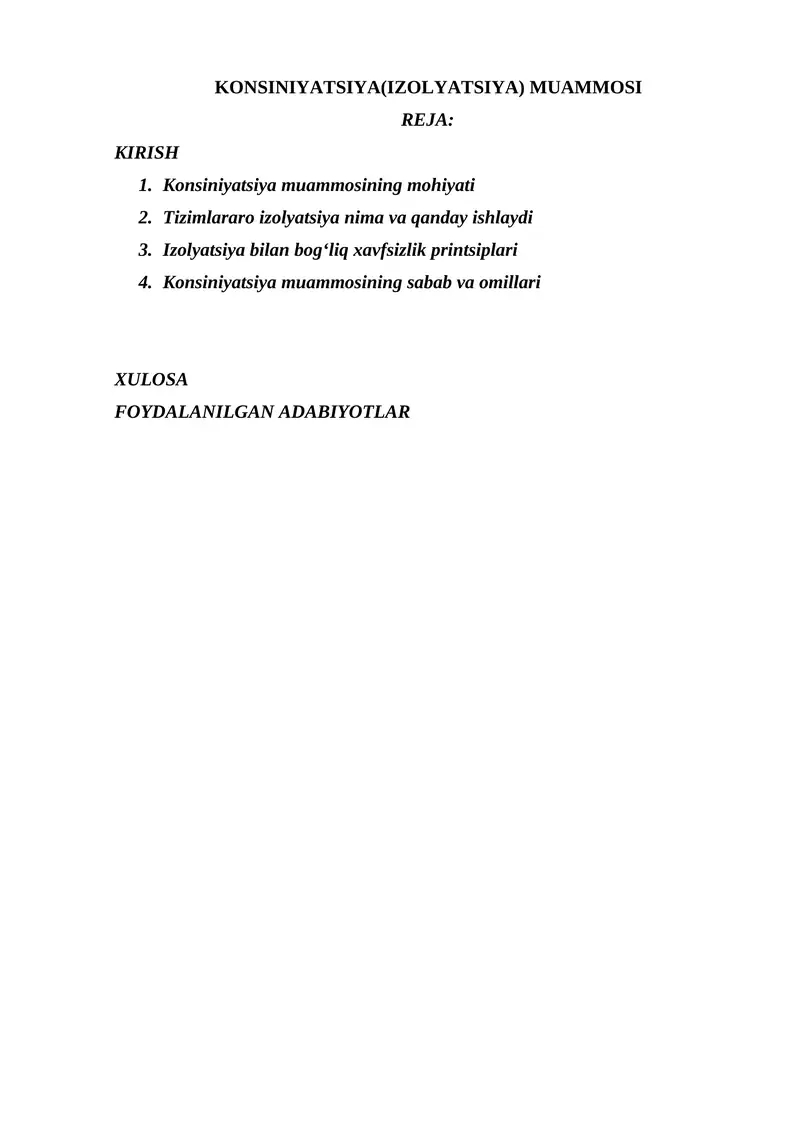 KONSINIYATSIYA(IZOLYATSIYA) MUAMMOSI

REJA:

KIRISH

1. Konsiniyatsiya muammosining mohiyati
2. Tizimlararo izolyatsiya nima va qanday ishlaydi
3. Izolyatsiya bilan bog‘liq xavfsizlik printsiplari
4. Konsiniyatsiya muammosining sabab va omillari

XULOSA

FOYDALANILGAN ADABIYOTLAR